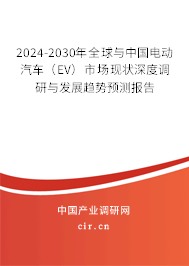 2024-2030年全球与中国电动汽车（EV）市场现状深度调研与发展趋势预测报告

中国产业调研网

cir.cn